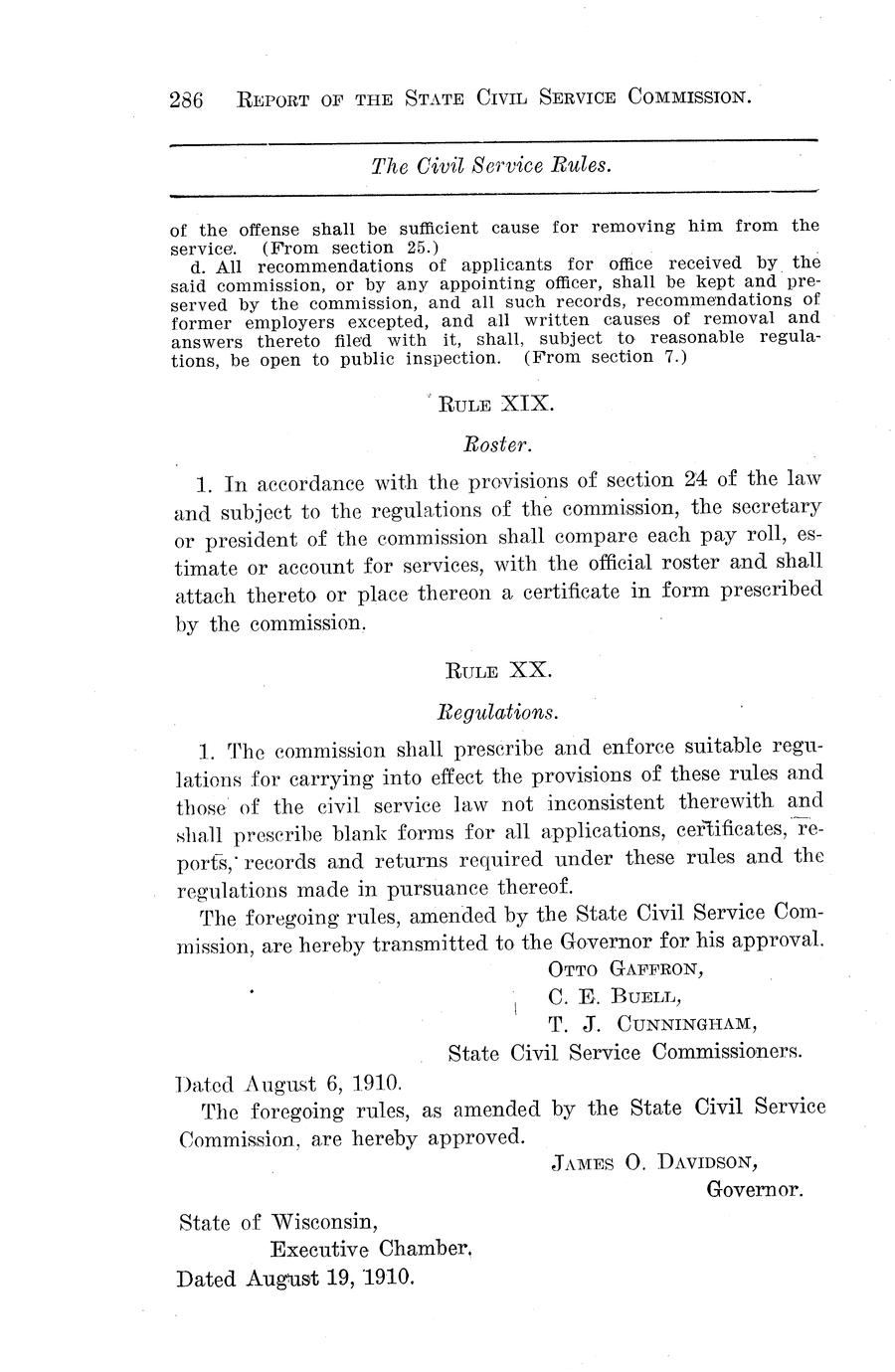 286 REPORT OF THE STATE CIVIL SERVICE COMMISSION.

The Civil Service Rules.

of the offense shall be sufficient cause for removing him from the service. (From section 25.)

d. All recommendations of applicants for office received by the said commission, or by any appointing officer, shall be kept and preserved by the commission, and all such records, recommendations of former employers excepted, and all written causes of removal and answers thereto filed with it, shall, subject to reasonable regulations, be open to public inspection. (From section 7.)

RULE XIX.

Roster.

1. In accordance with the provisions of section 24 of the law and subject to the regulations of the commission, the secretary or president of the commission shall compare each pay roll, estimate or account for services, with the official roster and shall attach thereto or place thereon a certificate in form prescribed by the commission.

RULE XX.

Regulations.

1. The commission shall prescribe and enforce suitable regulations for carrying into effect the provisions of these rules and those of the civil service law not inconsistent therewith and shall prescribe blank forms for all applications, certificates, reports, records and returns required under these rules and the regulations made in pursuance thereof.

The foregoing rules, amended by the State Civil Service Commission, are hereby transmitted to the Governor for his approval.

OTTO GAFFRON,
C. E. BUELL,
T. J. CUNNINGHAM,
State Civil Service Commissioners.

Dated August 6, 1910.

The foregoing rules, as amended by the State Civil Service Commission, are hereby approved.

JAMES O. DAVIDSON,
Governor.

State of Wisconsin,
Executive Chamber,
Dated August 19, 1910.